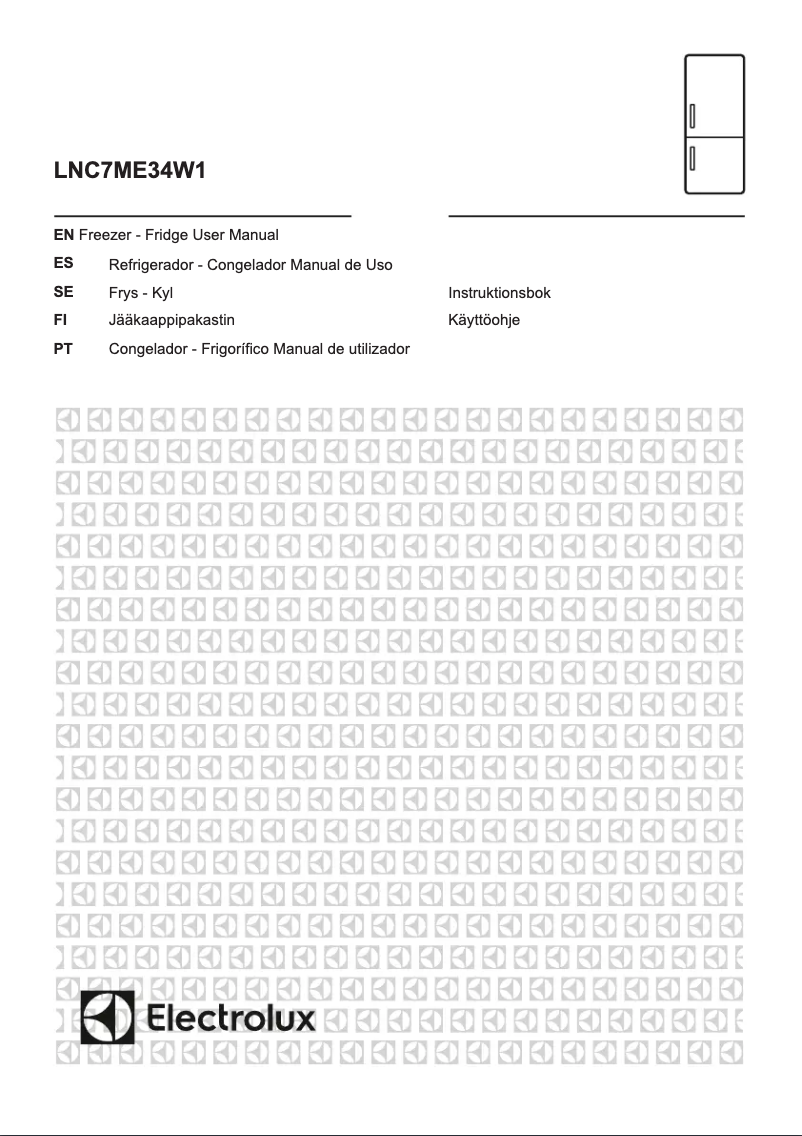 LNC7ME34W1

EN Freezer - Fridge User Manual
ES Refrigerador - Congelador Manual de Uso
SE Frys - Kyl Instruktionsbok
FI Jääkaappipakastin Käyttöohje
PT Congelador - Frigorífico Manual de utilizador

Electrolux